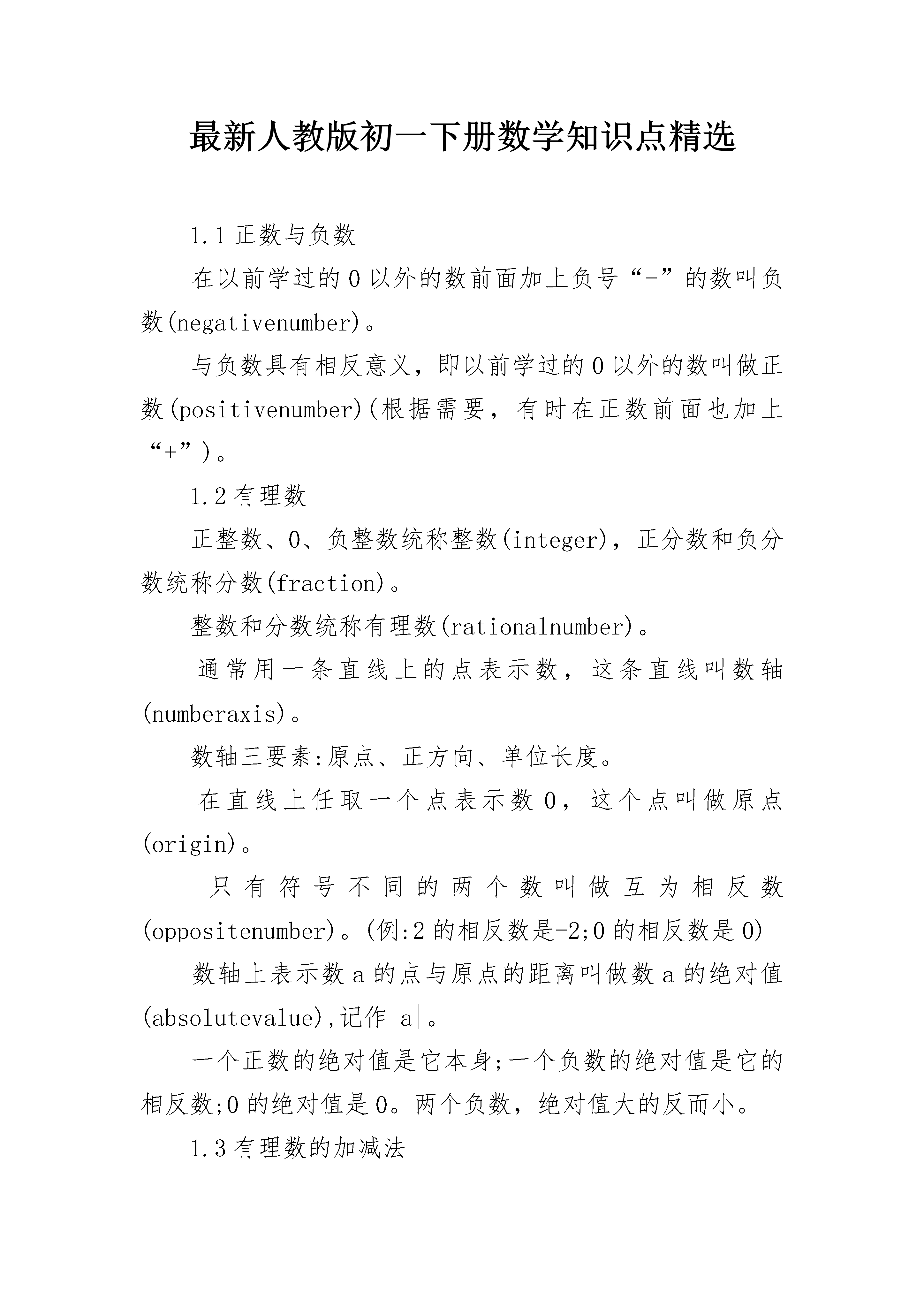 最新人教版初一下册数学知识点精选

1.1 正数与负数

在以前学过的 0 以外的数前面加上负号“-”的数叫负数(negativenumber)。

与负数具有相反意义，即以前学过的 0 以外的数叫做正数(positivenumber)(根据需要，有时在正数前面也加上“+”)。

1.2 有理数

正整数、0、负整数统称整数(integer)，正分数和负分数统称分数(fraction)。

整数和分数统称有理数(rationalnumber)。

通常用一条直线上的点表示数，这条直线叫数轴(numberaxis)。

数轴三要素:原点、正方向、单位长度。

在直线上任取一个点表示数 0，这个点叫做原点(origin)。

只有符号不同的两个数叫做互为相反数(oppositenumber)。(例:2 的相反数是-2;0 的相反数是 0)

数轴上表示数 a 的点与原点的距离叫做数 a 的绝对值(absolutevalue),记作|a|。

一个正数的绝对值是它本身;一个负数的绝对值是它的相反数;0 的绝对值是 0。两个负数，绝对值大的反而小。

1.3 有理数的加减法